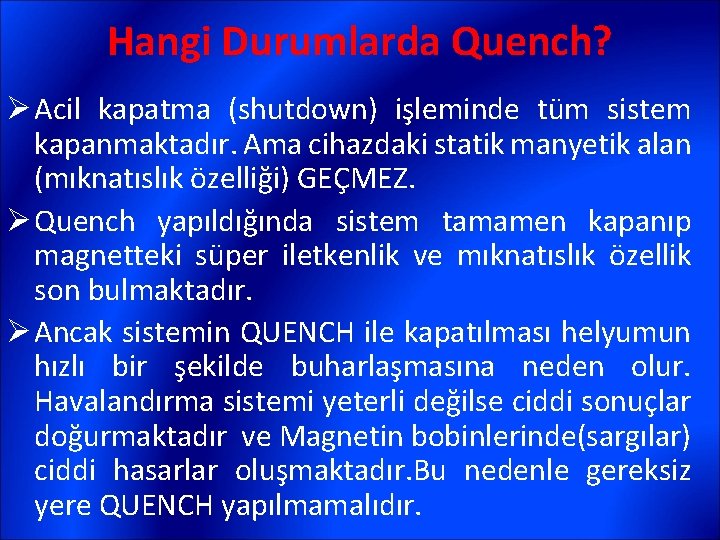 Hangi Durumlarda Quench?

➢ Acil kapatma (shutdown) işleminde tüm sistem kapanmaktadır. Ama cihazdaki statik manyetik alan (mıknatıslık özelliği) GEÇMEZ.

➢ Quench yapıldığında sistem tamamen kapanıp magnetteki süper iletkenlik ve mıknatıslık özellik son bulmaktadır.

➢ Ancak sistemin QUENCH ile kapatılması helyumun hızlı bir şekilde buharlaşmasına neden olur. Havalandırma sistemi yeterli değilse ciddi sonuçlar doğurmaktadır ve Magnetin bobinlerinde(sargılar) ciddi hasarlar oluşmaktadır.Bu nedenle gereksiz yere QUENCH yapılmamalıdır.